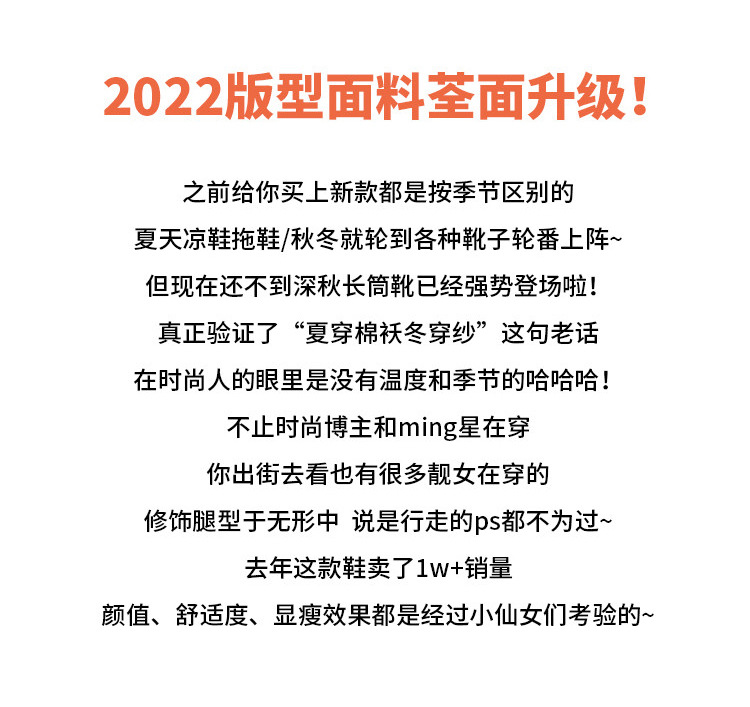 2022版型面料荃面升级!

之前给你买上新款都是按季节区别的

夏天凉鞋拖鞋/秋冬就轮到各种靴子轮番上阵~

但现在还不到深秋长筒靴已经强势登场啦!

真正验证了“夏穿棉袄冬穿纱”这句老话

在时尚人的眼里是没有温度和季节的哈哈哈!

不止时尚博主和ming星在穿

你出街去看也有很多靓女在穿的

修饰腿型于无形中 说是行走的ps都不为过~

去年这款鞋卖了1w+销量

颜值、舒适度、显瘦效果都是经过小仙女们考验的~